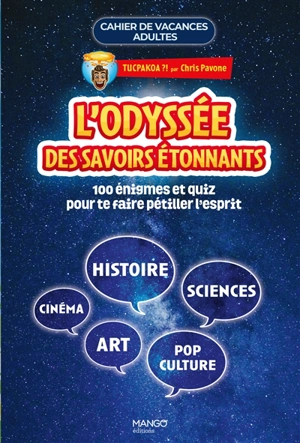 CAHIER DE VACANCES ADULTES

TUCPAKOA ?! par Chris Pavone

L'ODYSSÉE DES SAVOIRS ÉTONNANTS

100 énigmes et quiz pour te faire pétiller l'esprit

HISTOIRE

SCIENCES

CINÉMA

ART

POP CULTURE

MANGO éditions